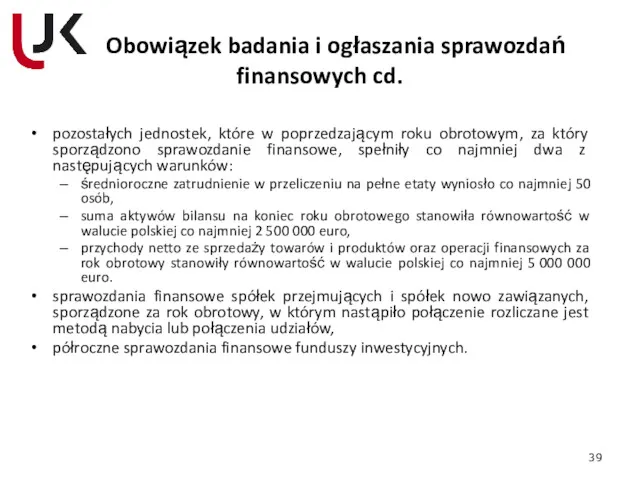 UJK

Obowiązek badania i ogłaszania sprawozdań finansowych cd.

• pozostałych jednostek, które w poprzedzającym roku obrotowym, za który sporządzono sprawozdanie finansowe, spełniły co najmniej dwa z następujących warunków:
– średnioroczne zatrudnienie w przeliczeniu na pełne etaty wyniosło co najmniej 50 osób,
– suma aktywów bilansu na koniec roku obrotowego stanowiła równowartość w walucie polskiej co najmniej 2 500 000 euro,
– przychody netto ze sprzedaży towarów i produktów oraz operacji finansowych za rok obrotowy stanowiły równowartość w walucie polskiej co najmniej 5 000 000 euro.
• sprawozdania finansowe spółek przejmujących i spółek nowo zawiązanych, sporządzone za rok obrotowy, w którym nastąpiło połączenie rozliczane jest metodą nabycia lub połączenia udziałów,
• półroczne sprawozdania finansowe funduszy inwestycyjnych.

39